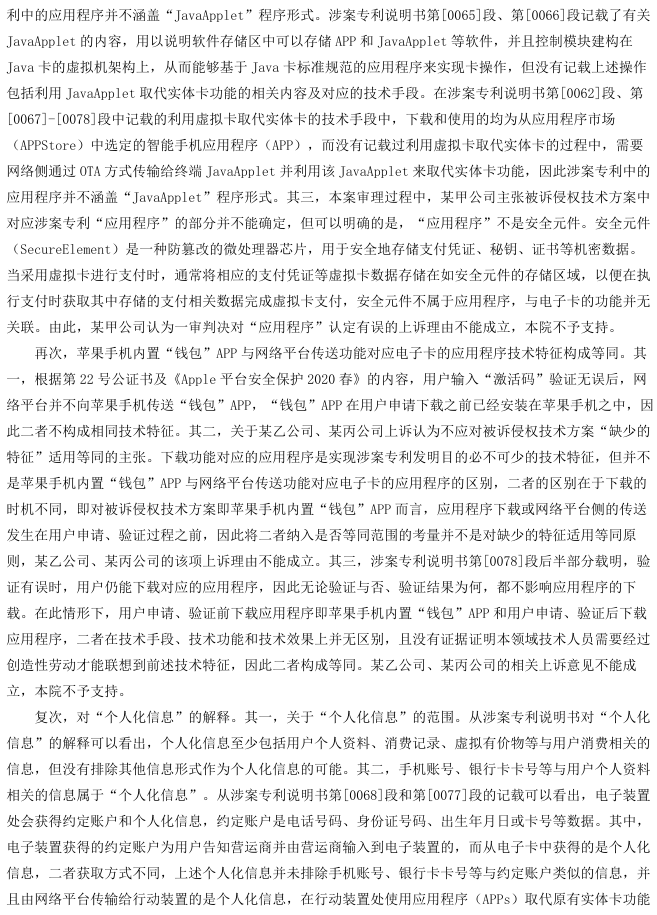 利中的应用程序并不涵盖“JavaApplet”程序形式。涉案专利说明书第[0065]段、第[0066]段记载了有关JavaApplet的内容，用以说明软件存储区中可以存储APP和JavaApplet等软件，并且控制模块建构在Java卡的虚拟机架构上，从而能够基于Java卡标准规范的应用程序来实现卡操作，但没有记载上述操作包括利用JavaApplet取代实体卡功能的相关内容及对应的技术手段。在涉案专利说明书第[0062]段、第[0067]-[0078]段中记载的利用虚拟卡取代实体卡的技术手段中，下载和使用的均为从应用程序市场（APPStore）中选定的智能手机应用程序（APP），而没有记载过利用虚拟卡取代实体卡的过程中，需要网络侧通过OTA方式传输给终端JavaApplet并利用该JavaApplet来取代实体卡功能，因此涉案专利中的应用程序并不涵盖“JavaApplet”程序形式。其三，本案审理过程中，某甲公司主张被诉侵权技术方案中对应涉案专利“应用程序”的部分并不能确定，但可以明确的是，“应用程序”不是安全元件。安全元件（SecureElement）是一种防篡改的微处理器芯片，用于安全地存储支付凭证、秘钥、证书等机密数据。当采用虚拟卡进行支付时，通常将相应的支付凭证等虚拟卡数据存储在如安全元件的存储区域，以便在执行支付时获取其中存储的支付相关数据完成虚拟卡支付，安全元件不属于应用程序，与电子卡的功能并无关联。由此，某甲公司认为一审判决对“应用程序”认定有误的上诉理由不能成立，本院不予支持。

再次，苹果手机内置“钱包”APP与网络平台传送功能对应电子卡的应用程序技术特征构成等同。其一，根据第22号公证书及《Apple平台安全保护2020春》的内容，用户输入“激活码”验证无误后，网络平台并不向苹果手机传送“钱包”APP，“钱包”APP在用户申请下载之前已经安装在苹果手机之中，因此二者不构成相同技术特征。其二，关于某乙公司、某丙公司上诉认为不应对被诉侵权技术方案“缺少的特征”适用等同的主张。下载功能对应的应用程序是实现涉案专利发明目的必不可少的技术特征，但并不是苹果手机内置“钱包”APP与网络平台传送功能对应电子卡的应用程序的区别，二者的区别在于下载的时机不同，即对被诉侵权技术方案即苹果手机内置“钱包”APP而言，应用程序下载或网络平台侧的传送发生在用户申请、验证过程之前，因此将二者纳入是否等同范围的考量并不是对缺少的特征适用等同原则，某乙公司、某丙公司的该项上诉理由不能成立。其三，涉案专利说明书第[0078]段后半部分载明，验证有误时，用户仍能下载对应的应用程序，因此无论验证与否、验证结果为何，都不影响应用程序的下载。在此情形下，用户申请、验证前下载应用程序即苹果手机内置“钱包”APP和用户申请、验证后下载应用程序，二者在技术手段、技术功能和技术效果上并无区别，且没有证据证明本领域技术人员需要经过创造性劳动才能联想到前述技术特征，因此二者构成等同。某乙公司、某丙公司的相关上诉意见不能成立，本院不予支持。

复次，对“个人化信息”的解释。其一，关于“个人化信息”的范围。从涉案专利说明书对“个人化信息”的解释可以看出，个人化信息至少包括用户个人资料、消费记录、虚拟有价物等与用户消费相关的信息，但没有排除其他信息形式作为个人化信息的可能。其二，手机账号、银行卡卡号等与用户个人资料相关的信息属于“个人化信息”。从涉案专利说明书第[0068]段和第[0077]段的记载可以看出，电子装置处会获得约定账户和个人化信息，约定账户是电话号码、身份证号码、出生年月日或卡号等数据。其中，电子装置获得的约定账户为用户告知营运商并由营运商输入到电子装置的，而从电子卡中获得的是个人化信息，二者获取方式不同，上述个人化信息并未排除手机账号、银行卡卡号等与约定账户类似的信息，并且由网络平台传输给行动装置的是个人化信息，在行动装置处使用应用程序（APPs）取代原有实体卡功能